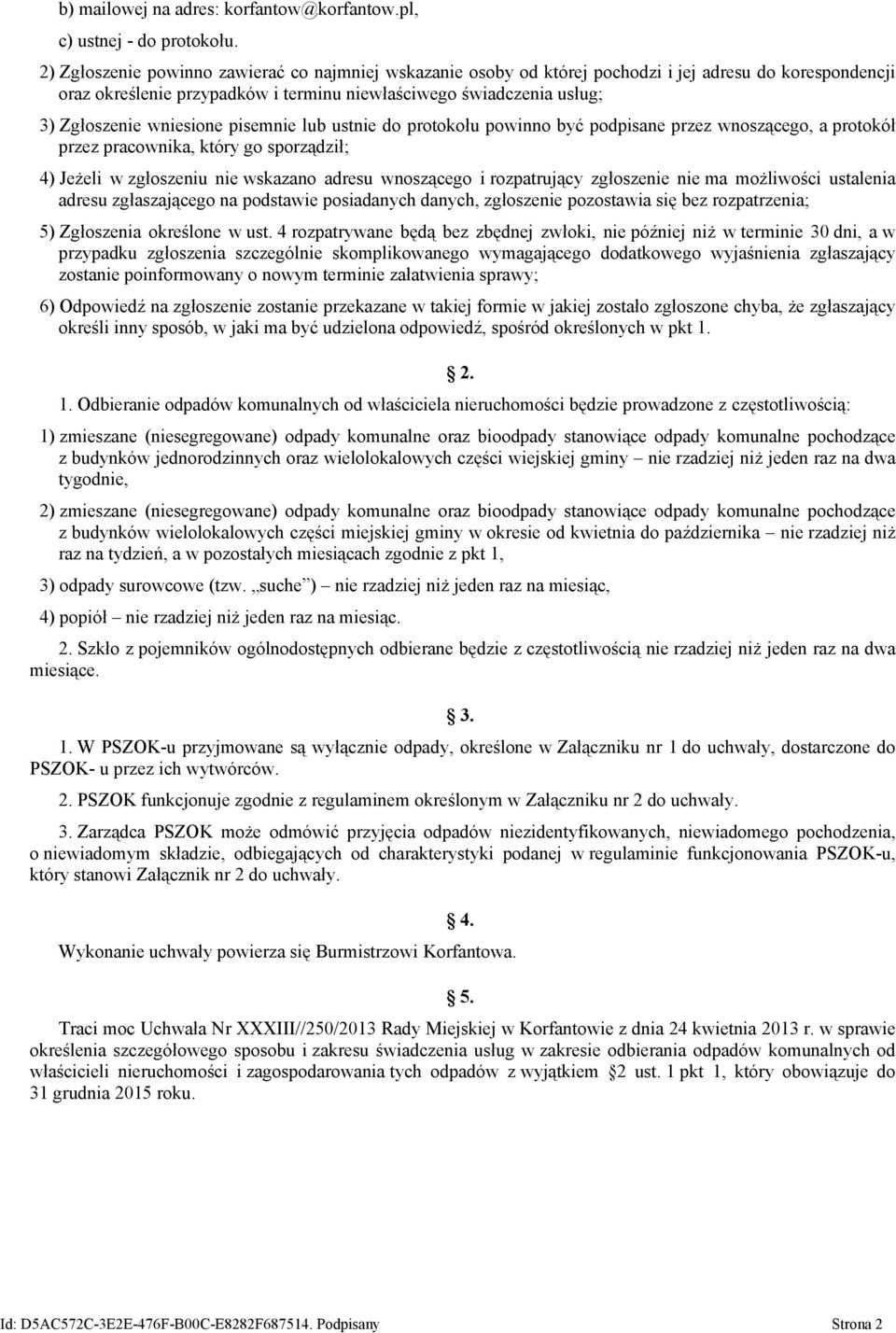 b) mailowej na adres: korfantow@korfantow.pl,

c) ustnej - do protokołu.

2) Zgłoszenie powinno zawierać co najmniej wskazanie osoby od której pochodzi i jej adresu do korespondencji oraz określenie przypadków i terminu niewłaściwego świadczenia usług;

3) Zgłoszenie wniesione pisemnie lub ustnie do protokołu powinno być podpisane przez wnoszącego, a protokół przez pracownika, który go sporządził;

4) Jeżeli w zgłoszeniu nie wskazano adresu wnoszącego i rozpatrujący zgłoszenie nie ma możliwości ustalenia adresu zgłaszającego na podstawie posiadanych danych, zgłoszenie pozostawia się bez rozpatrzenia;

5) Zgłoszenia określone w ust. 4 rozpatrywane będą bez zbędnej zwłoki, nie później niż w terminie 30 dni, a w przypadku zgłoszenia szczególnie skomplikowanego wymagającego dodatkowego wyjaśnienia zgłaszający zostanie poinformowany o nowym terminie załatwienia sprawy;

6) Odpowiedź na zgłoszenie zostanie przekazane w takiej formie w jakiej zostało zgłoszone chyba, że zgłaszający określi inny sposób, w jaki ma być udzielona odpowiedź, spośród określonych w pkt 1.

2.

1. Odbieranie odpadów komunalnych od właściciela nieruchomości będzie prowadzone z częstotliwością:

1) zmieszane (niesegregowane) odpady komunalne oraz bioodpady stanowiące odpady komunalne pochodzące z budynków jednorodzinnych oraz wielolokalowych części wiejskiej gminy – nie rzadziej niż jeden raz na dwa tygodnie,

2) zmieszane (niesegregowane) odpady komunalne oraz bioodpady stanowiące odpady komunalne pochodzące z budynków wielolokalowych części miejskiej gminy w okresie od kwietnia do października – nie rzadziej niż raz na tydzień, a w pozostałych miesiącach zgodnie z pkt 1,

3) odpady surowcowe (tzw. „suche”) – nie rzadziej niż jeden raz na miesiąc,

4) popiół – nie rzadziej niż jeden raz na miesiąc.

2. Szkło z pojemników ogólnodostępnych odbierane będzie z częstotliwością nie rzadziej niż jeden raz na dwa miesiące.

3.

1. W PSZOK-u przyjmowane są wyłącznie odpady, określone w Załączniku nr 1 do uchwały, dostarczone do PSZOK- u przez ich wytwórców.

2. PSZOK funkcjonuje zgodnie z regulaminem określonym w Załączniku nr 2 do uchwały.

3. Zarządca PSZOK może odmówić przyjęcia odpadów niezidentyfikowanych, niewiadomego pochodzenia, o niewiadomym składzie, odbiegających od charakterystyki podanej w regulaminie funkcjonowania PSZOK-u, który stanowi Załącznik nr 2 do uchwały.

4.

Wykonanie uchwały powierza się Burmistrzowi Korfantowa.

5.

Traci moc Uchwała Nr XXXIII//250/2013 Rady Miejskiej w Korfantowie z dnia 24 kwietnia 2013 r. w sprawie określenia szczegółowego sposobu i zakresu świadczenia usług w zakresie odbierania odpadów komunalnych od właścicieli nieruchomości i zagospodarowania tych odpadów z wyjątkiem §2 ust. 1 pkt 1, który obowiązuje do 31 grudnia 2015 roku.

Id: D5AC572C-3E2E-476F-B00C-E8282F687514. Podpisany Strona 2